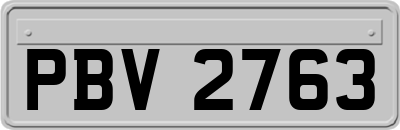 PBV 2763